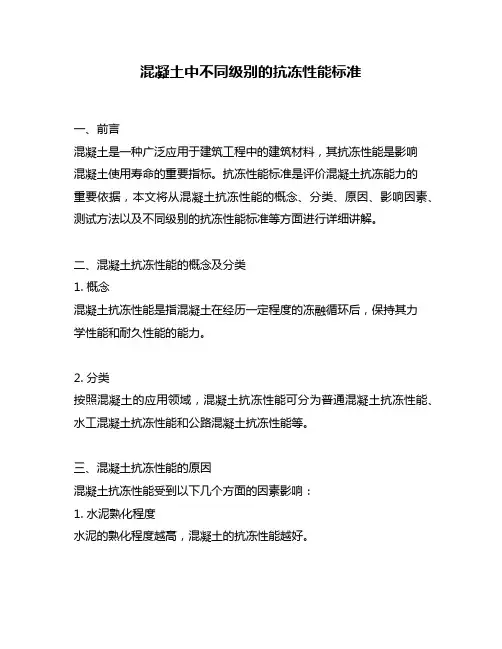 混凝土中不同级别的抗冻性能标准

一、前言
混凝土是一种广泛应用于建筑工程中的建筑材料，其抗冻性能是影响混凝土使用寿命的重要指标。抗冻性能标准是评价混凝土抗冻能力的重要依据，本文将从混凝土抗冻性能的概念、分类、原因、影响因素、测试方法以及不同级别的抗冻性能标准等方面进行详细讲解。

二、混凝土抗冻性能的概念及分类
1. 概念
混凝土抗冻性能是指混凝土在经历一定程度的冻融循环后，保持其力学性能和耐久性能的能力。

2. 分类
按照混凝土的应用领域，混凝土抗冻性能可分为普通混凝土抗冻性能、水工混凝土抗冻性能和公路混凝土抗冻性能等。

三、混凝土抗冻性能的原因
混凝土抗冻性能受到以下几个方面的因素影响：
1. 水泥熟化程度
水泥的熟化程度越高，混凝土的抗冻性能越好。